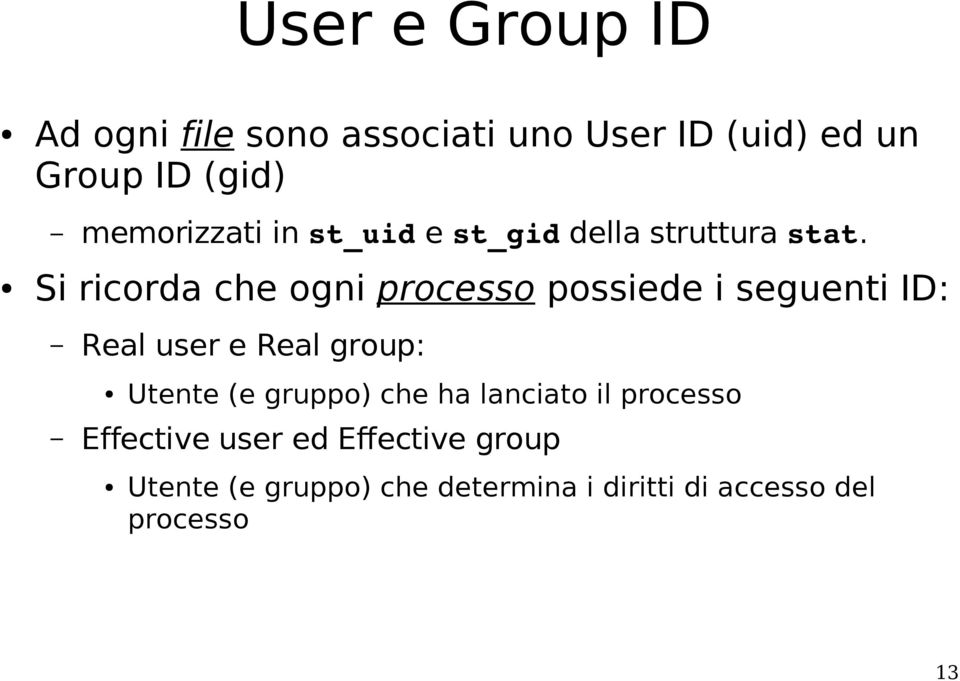 User e Group ID

• Ad ogni file sono associati uno User ID (uid) ed un Group ID (gid)

– memorizzati in st_uid e st_gid della struttura stat.

• Si ricorda che ogni processo possiede i seguenti ID:

– Real user e Real group:

• Utente (e gruppo) che ha lanciato il processo

– Effective user ed Effective group

• Utente (e gruppo) che determina i diritti di accesso del processo

13